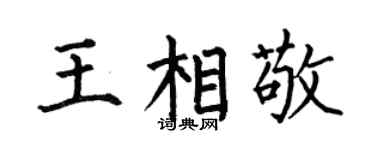 王相敬
词典网